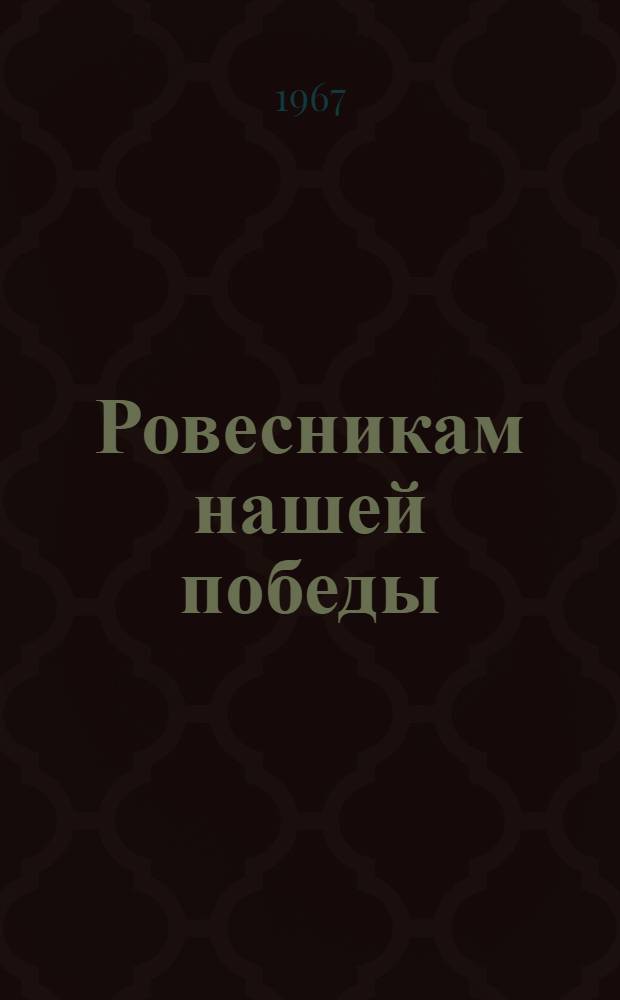 1967

Ровесникам нашей победы